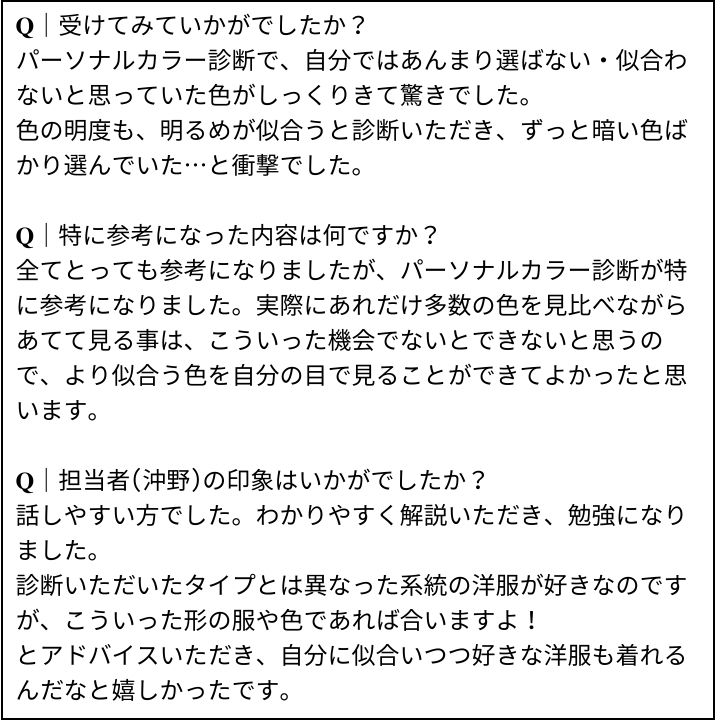 Q｜受けてみていかがでしたか？
パーソナルカラー診断で、自分ではあんまり選ばない・似合わないと思っていた色がしっくりきて驚きでした。
色の明度も、明るめが似合うと診断いただき、ずっと暗い色ばかり選んでいた…と衝撃でした。

Q｜特に参考になった内容は何ですか？
全てとっても参考になりましたが、パーソナルカラー診断が特に参考になりました。実際にあれだけ多数の色を見比べながらあてて見る事は、こういった機会でないとできないと思うので、より似合う色を自分の目で見ることができてよかったと思います。

Q｜担当者(沖野)の印象はいかがでしたか？
話しやすい方でした。わかりやすく解説いただき、勉強になりました。
診断いただいたタイプとは異なった系統の洋服が好きなのですが、こういった形の服や色であれば合いますよ！
とアドバイスいただき、自分に似合いつつ好きな洋服も着れるんだなと嬉しかったです。